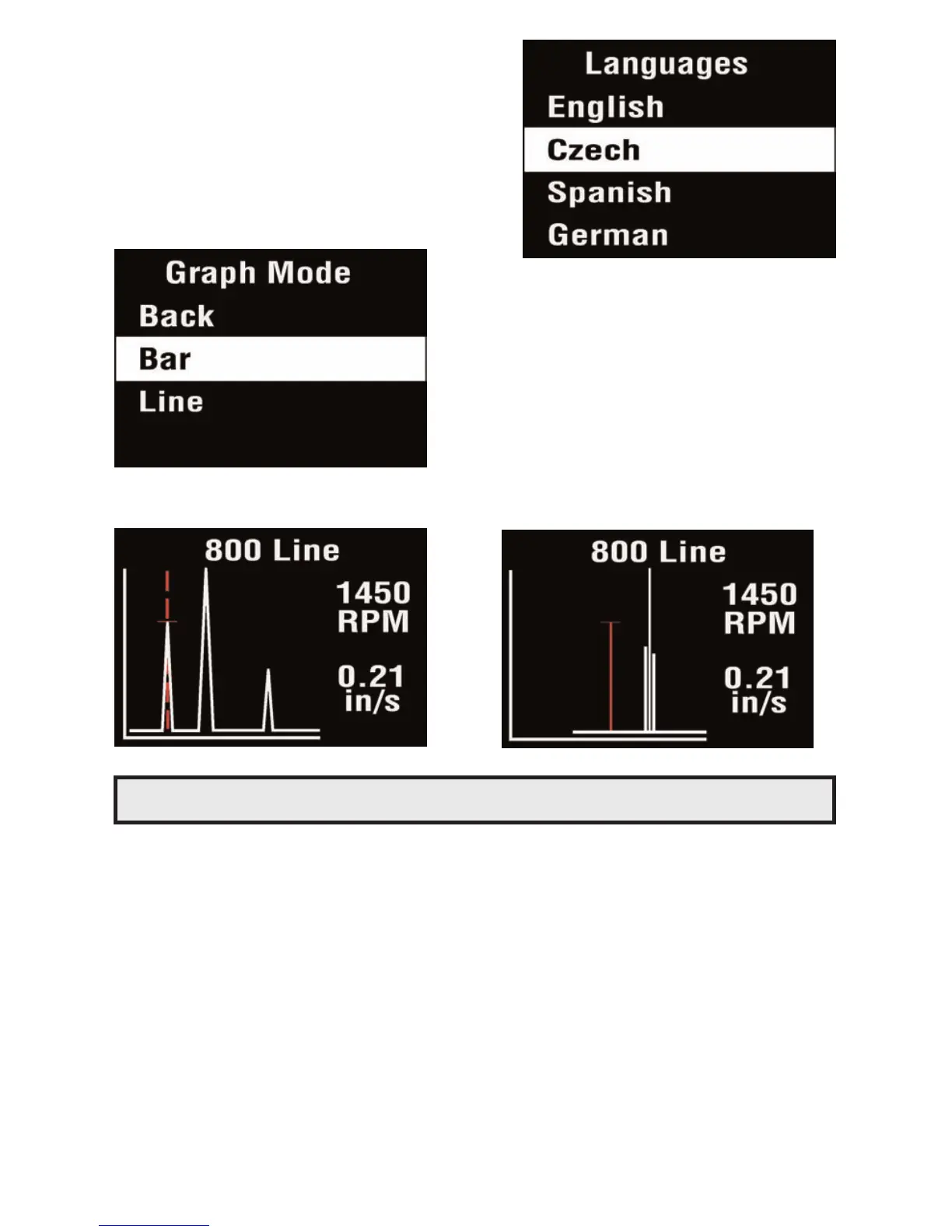 Languages
English
Czech
Spanish
German

Graph Mode
Back
Bar
Line

800 Line
1450
RPM
0.21
in/s

800 Line
1450
RPM
0.21
in/s